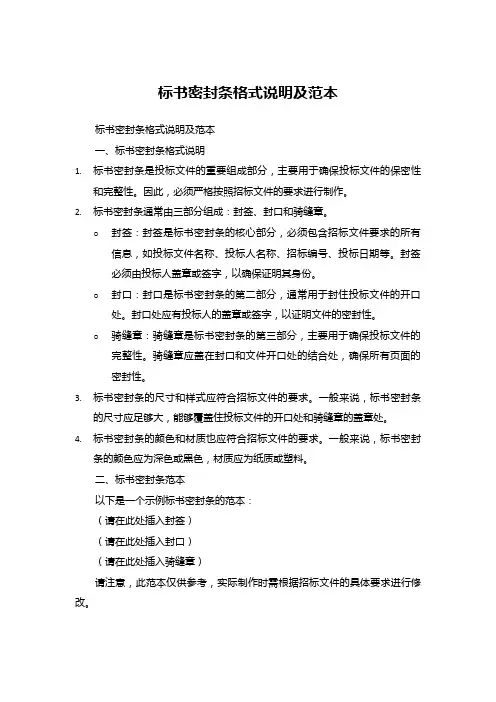 标书密封条格式说明及范本

标书密封条格式说明及范本

一、标书密封条格式说明

1. 标书密封条是投标文件的重要组成部分，主要用于确保投标文件的保密性和完整性。因此，必须严格按照招标文件的要求进行制作。

2. 标书密封条通常由三部分组成：封签、封口和骑缝章。

o 封签：封签是标书密封条的核心部分，必须包含招标文件要求的所有信息，如投标文件名称、投标人名称、招标编号、投标日期等。封签必须由投标人盖章或签字，以确保证明其身份。

o 封口：封口是标书密封条的第二部分，通常用于封住投标文件的开口处。封口处应有投标人的盖章或签字，以证明文件的密封性。

o 骑缝章：骑缝章是标书密封条的第三部分，主要用于确保投标文件的完整性。骑缝章应盖在封口和文件开口处的结合处，确保所有页面的密封性。

3. 标书密封条的尺寸和样式应符合招标文件的要求。一般来说，标书密封条的尺寸应足够大，能够覆盖住投标文件的开口处和骑缝章的盖章处。

4. 标书密封条的颜色和材质也应符合招标文件的要求。一般来说，标书密封条的颜色应为深色或黑色，材质应为纸质或塑料。

二、标书密封条范本

以下是一个示例标书密封条的范本：

（请在此处插入封签）

（请在此处插入封口）

（请在此处插入骑缝章）

请注意，此范本仅供参考，实际制作时需根据招标文件的具体要求进行修改。